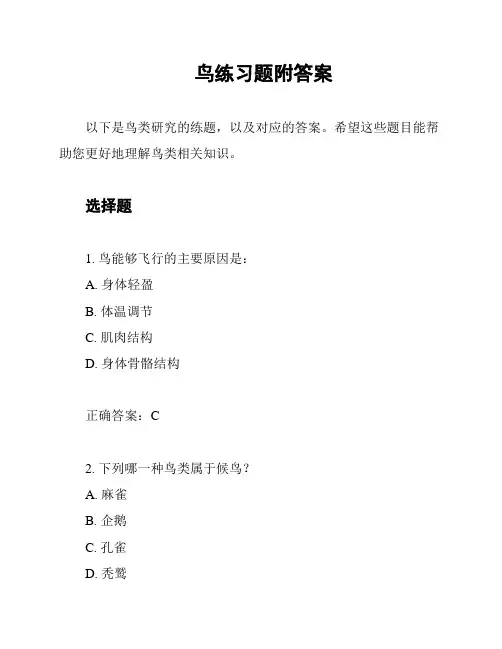 鸟练习题附答案

以下是鸟类研究的练题，以及对应的答案。希望这些题目能帮助您更好地理解鸟类相关知识。

选择题

1. 鸟能够飞行的主要原因是：
A. 身体轻盈
B. 体温调节
C. 肌肉结构
D. 身体骨骼结构

正确答案：C

2. 下列哪一种鸟类属于候鸟？
A. 麻雀
B. 企鹅
C. 孔雀
D. 秃鹫